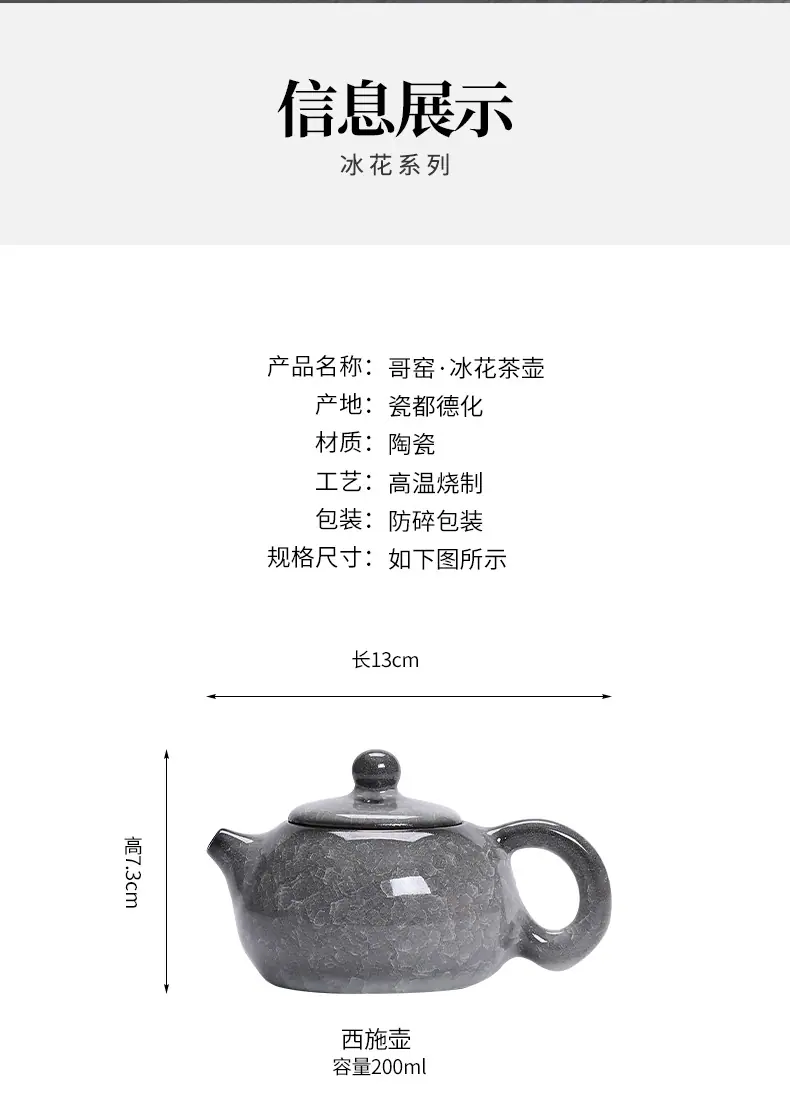 信息展示
冰花系列

产品名称：哥窑·冰花茶壶
产地：瓷都德化
材质：陶瓷
工艺：高温烧制
包装：防碎包装
规格尺寸：如下图所示

长13cm

高7.3cm

西施壶
容量200ml